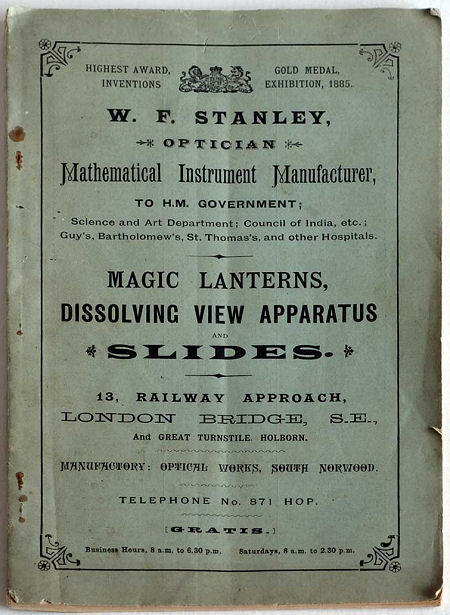 HIGHEST AWARD, INVENTIONS

GOLD MEDAL, EXHIBITION, 1885.

W. F. STANLEY,

OPTICIAN

Mathematical Instrument Manufacturer,

TO H.M. GOVERNMENT;

Science and Art Department; Council of India, etc.; Guy's, Bartholomew's, St. Thomas's, and other Hospitals.

MAGIC LANTERNS, DISSOLVING VIEW APPARATUS

AND

SLIDES.

13, RAILWAY APPROACH, LONDON BRIDGE, S.E., And GREAT TURNSTILE, HOLBORN.

MANUFACTORY: OPTICAL WORKS, SOUTH NORWOOD.

TELEPHONE No. 871 HOP.

[GRATIS.]

Business Hours, 8 a.m. to 6.30 p.m. Saturdays, 8 a.m. to 2.30 p.m.